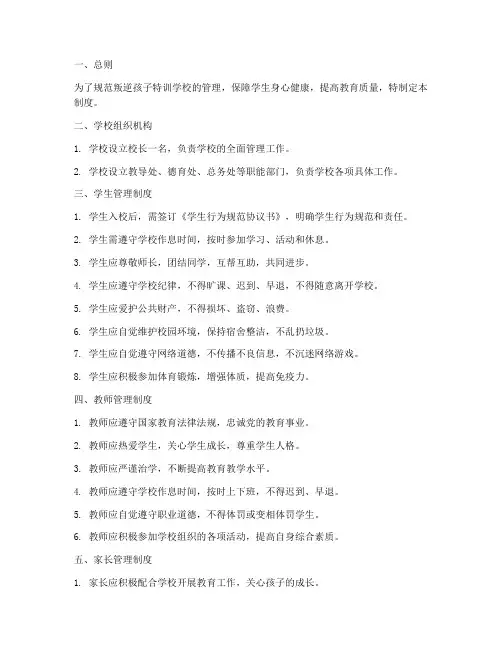 一、总则

为了规范叛逆孩子特训学校的管理，保障学生身心健康，提高教育质量，特制定本制度。

二、学校组织机构

1. 学校设立校长一名，负责学校的全面管理工作。

2. 学校设立教导处、德育处、总务处等职能部门，负责学校各项具体工作。

三、学生管理制度

1. 学生入校后，需签订《学生行为规范协议书》，明确学生行为规范和责任。

2. 学生需遵守学校作息时间，按时参加学习、活动和休息。

3. 学生应尊敬师长，团结同学，互帮互助，共同进步。

4. 学生应遵守学校纪律，不得旷课、迟到、早退，不得随意离开学校。

5. 学生应爱护公共财产，不得损坏、盗窃、浪费。

6. 学生应自觉维护校园环境，保持宿舍整洁，不乱扔垃圾。

7. 学生应自觉遵守网络道德，不传播不良信息，不沉迷网络游戏。

8. 学生应积极参加体育锻炼，增强体质，提高免疫力。

四、教师管理制度

1. 教师应遵守国家教育法律法规，忠诚党的教育事业。

2. 教师应热爱学生，关心学生成长，尊重学生人格。

3. 教师应严谨治学，不断提高教育教学水平。

4. 教师应遵守学校作息时间，按时上下班，不得迟到、早退。

5. 教师应自觉遵守职业道德，不得体罚或变相体罚学生。

6. 教师应积极参加学校组织的各项活动，提高自身综合素质。

五、家长管理制度

1. 家长应积极配合学校开展教育工作，关心孩子的成长。